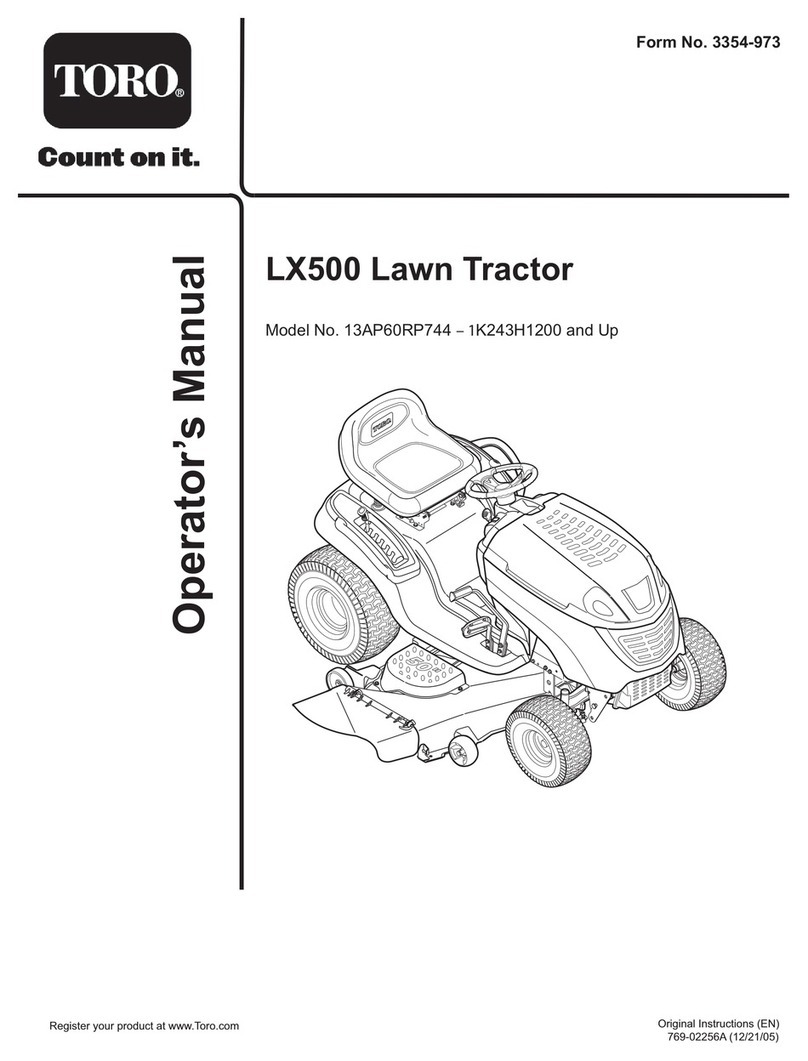 TORO®

Count on it.

Form No. 3354-973

Operator's Manual

LX500 Lawn Tractor

Model No. 13AP60RP744 – 1K243H1200 and Up

TORO

Register your product at www.Toro.com

Original Instructions (EN)
769-02256A (12/21/05)